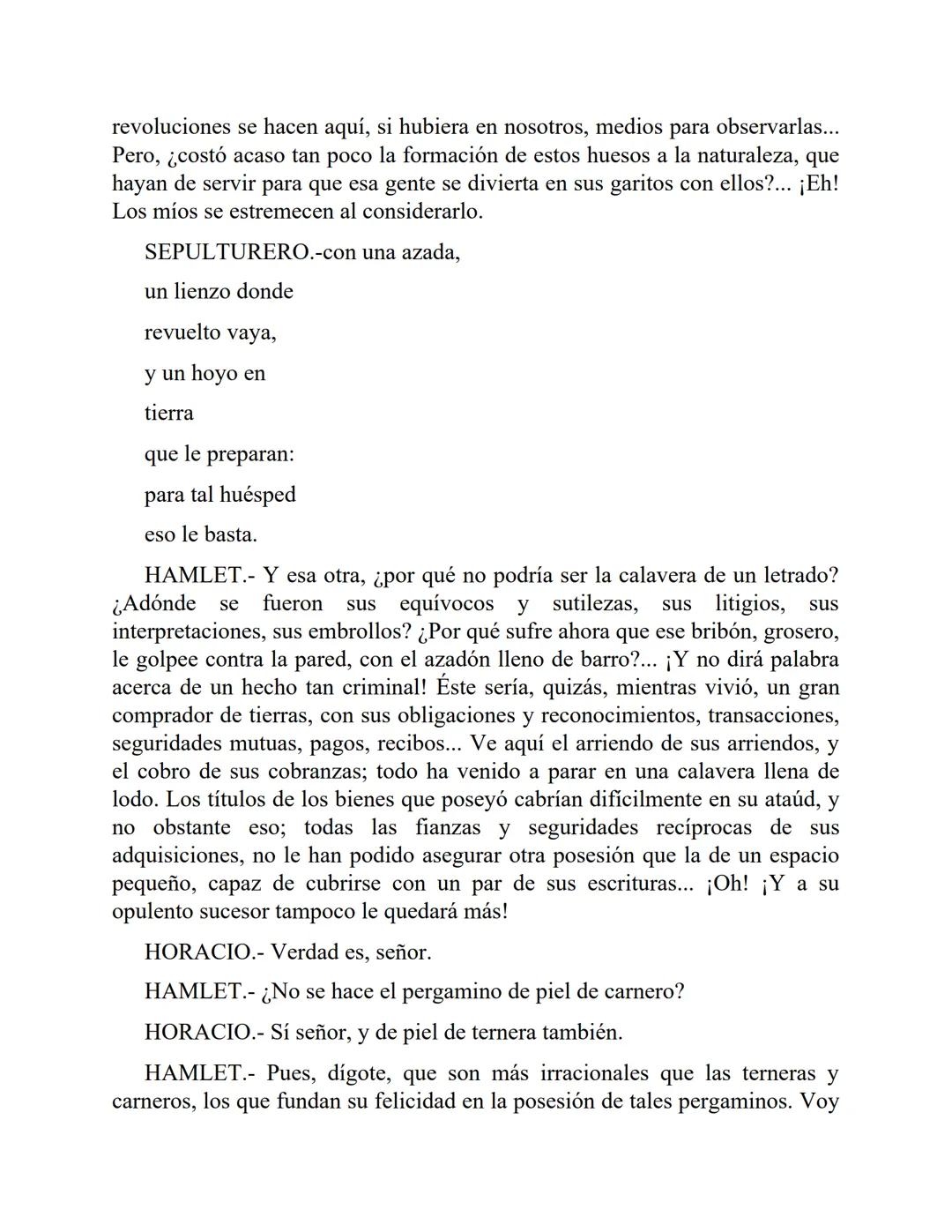 revoluciones se hacen aquí, si hubiera en nosotros, medios para observarlas... Pero, ¿costó acaso tan poco la formación de estos huesos a la naturaleza, que hayan de servir para que esa gente se divierta en sus garitos con ellos?... ¡Eh! Los míos se estremecen al considerarlo.

SEPULTURERO.-con una azada,

un lienzo donde

revuelto vaya,

y un hoyo en

tierra

que le preparan:

para tal huésped

eso le basta.

HAMLET.- Y esa otra, ¿por qué no podría ser la calavera de un letrado? ¿Adónde se fueron sus equívocos y sutilezas, sus litigios, sus interpretaciones, sus embrollos? ¿Por qué sufre ahora que ese bribón, grosero, le golpee contra la pared, con el azadón lleno de barro?... ¡Y no dirá palabra acerca de un hecho tan criminal! Éste sería, quizás, mientras vivió, un gran comprador de tierras, con sus obligaciones y reconocimientos, transacciones, seguridades mutuas, pagos, recibos... Ve aquí el arriendo de sus arriendos, y el cobro de sus cobranzas; todo ha venido a parar en una calavera llena de lodo. Los títulos de los bienes que poseyó cabrían difícilmente en su ataúd, y no obstante eso; todas las fianzas y seguridades recíprocas de sus adquisiciones, no le han podido asegurar otra posesión que la de un espacio pequeño, capaz de cubrirse con un par de sus escrituras... ¡Oh! ¡Y a su opulento sucesor tampoco le quedará más!

HORACIO.- Verdad es, señor.

HAMLET.- ¿No se hace el pergamino de piel de carnero?

HORACIO.- Sí señor, y de piel de ternera también.

HAMLET.- Pues, dígote, que son más irracionales que las terneras y carneros, los que fundan su felicidad en la posesión de tales pergaminos. Voy